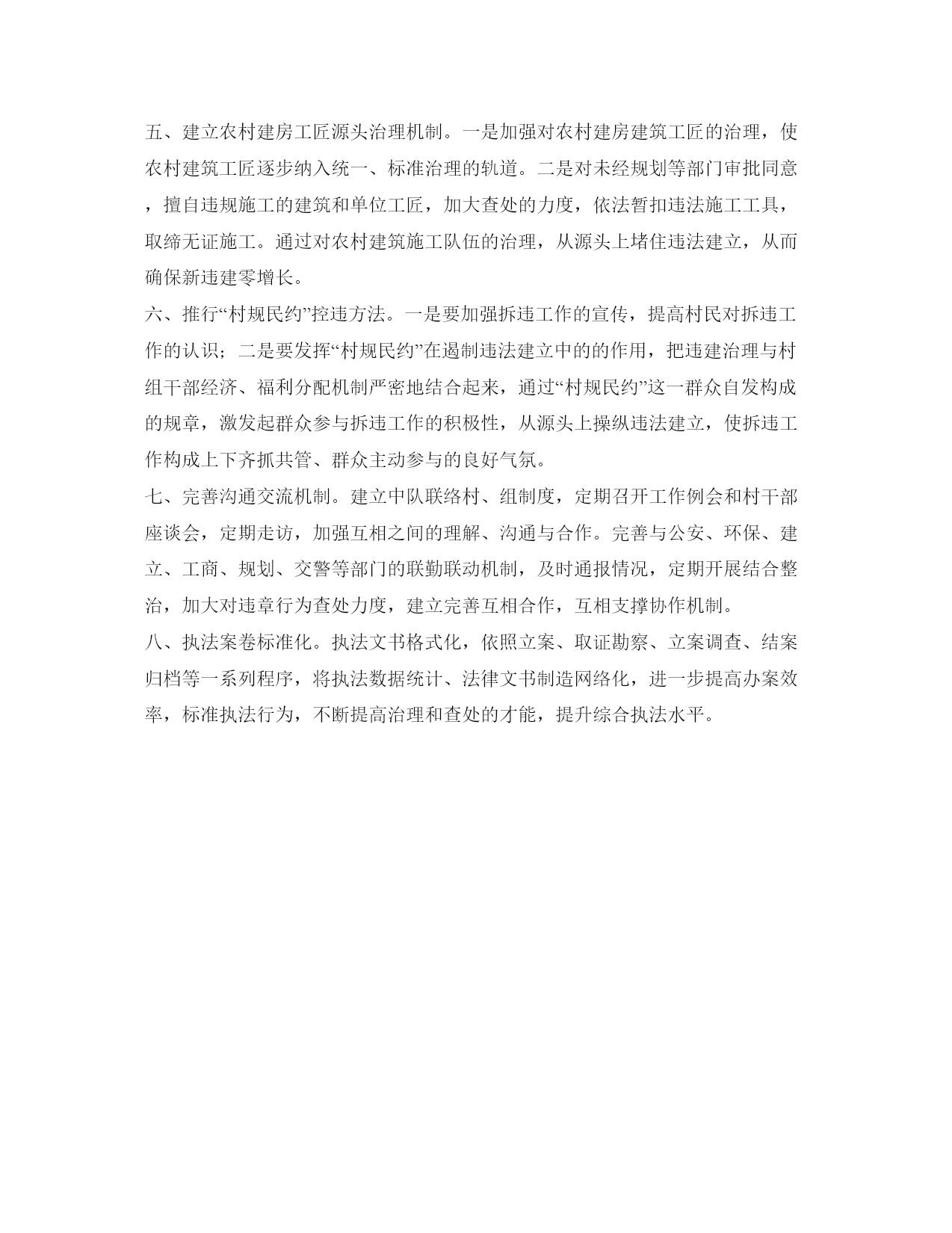 五、建立农村建房工匠源头治理机制。一是加强对农村建房建筑工匠的治理，使农村建筑工匠逐步纳入统一、标准治理的轨道。二是对未经规划等部门审批同意，擅自违规施工的建筑和单位工匠，加大查处的力度，依法暂扣违法施工工具，取缔无证施工。通过对农村建筑施工队伍的治理，从源头上堵住违法建立，从而确保新违建零增长。

六、推行“村规民约”控违方法。一是要加强拆违工作的宣传，提高村民对拆违工作的认识；二是要发挥“村规民约”在遏制违法建立中的的作用，把违建治理与村组干部经济、福利分配机制严密地结合起来，通过“村规民约”这一群众自发构成的规章，激发起群众参与拆违工作的积极性，从源头上操纵违法建立，使拆违工作构成上下齐抓共管、群众主动参与的良好气氛。

七、完善沟通交流机制。建立中队联络村、组制度，定期召开工作例会和村干部座谈会，定期走访，加强互相之间的理解、沟通与合作。完善与公安、环保、建立、工商、规划、交警等部门的联勤联动机制，及时通报情况，定期开展结合整治，加大对违章行为查处力度，建立完善互相合作，互相支撑协作机制。

八、执法案卷标准化。执法文书格式化，依照立案、取证勘察、立案调查、结案归档等一系列程序，将执法数据统计、法律文书制造网络化，进一步提高办案效率，标准执法行为，不断提高治理和查处的才能，提升综合执法水平。